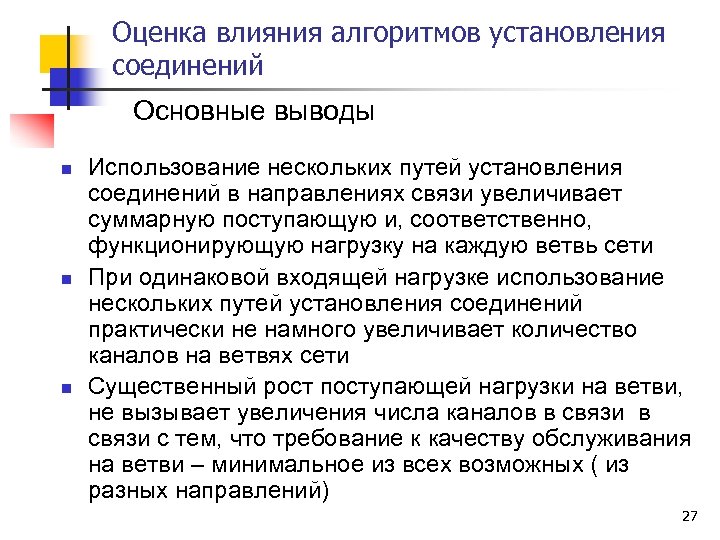 Оценка влияния алгоритмов установления соединений

Основные выводы

Использование нескольких путей установления соединений в направлениях связи увеличивает суммарную поступающую и, соответственно, функционирующую нагрузку на каждую ветвь сети

При одинаковой входящей нагрузке использование нескольких путей установления соединений практически не намного увеличивает количество каналов на ветвях сети

Существенный рост поступающей нагрузки на ветви, не вызывает увеличения числа каналов в связи в связи с тем, что требование к качеству обслуживания на ветви – минимальное из всех возможных ( из разных направлений)

27